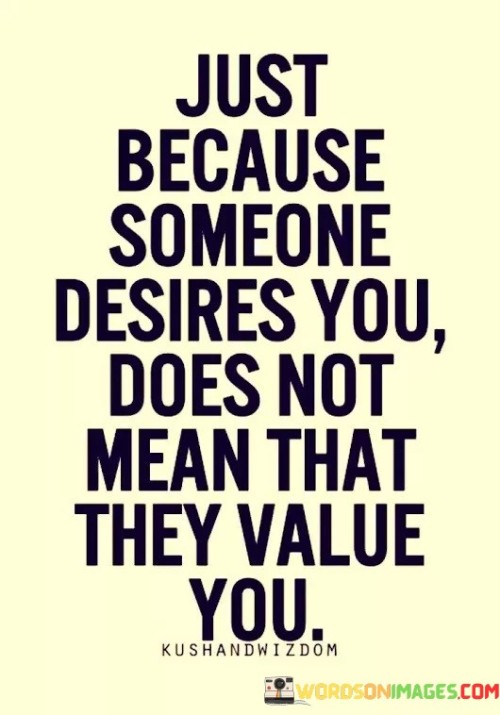 JUST BECAUSE SOMEONE DESIRES YOU, DOES NOT MEAN THAT THEY VALUE YOU.

KUSHANDWIZDOM

WORDSONIMAGES.COM